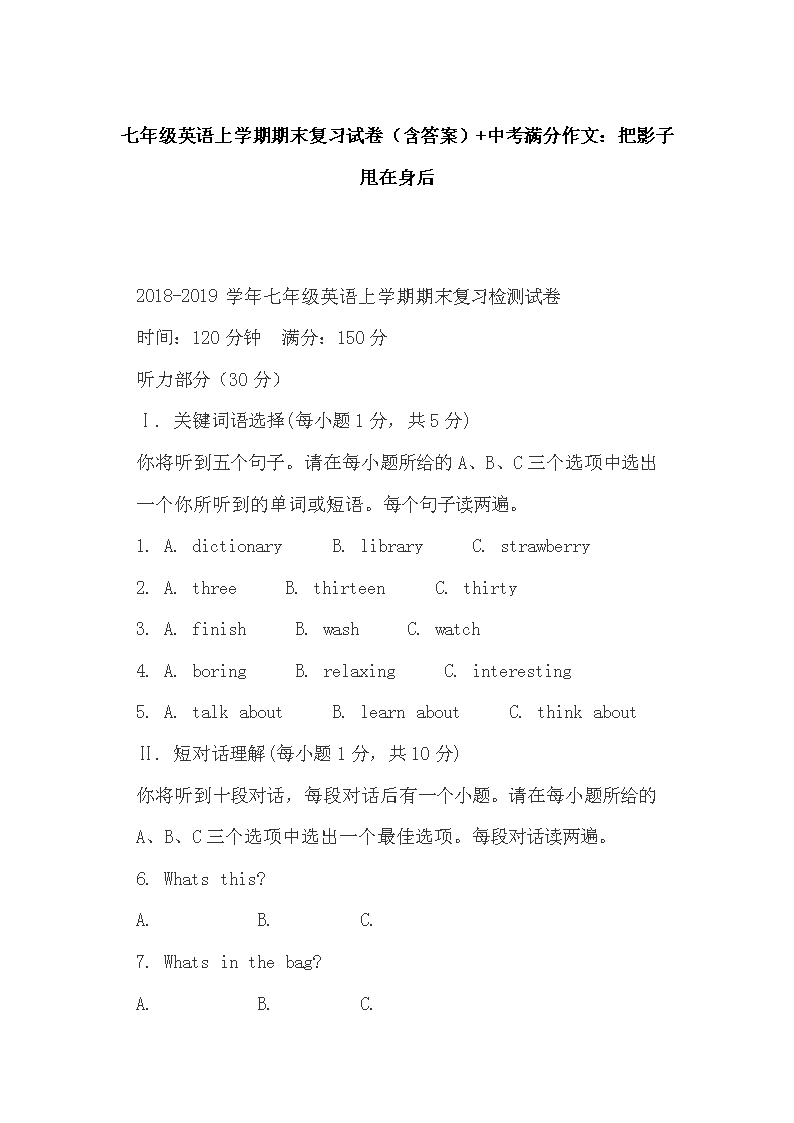 七年级英语上学期期末复习试卷（含答案）+中考满分作文：把影子甩在身后

2018-2019 学年七年级英语上学期期末复习检测试卷

时间：120 分钟　满分：150 分

听力部分（30 分）

Ⅰ. 关键词语选择(每小题 1 分，共 5 分)

你将听到五个句子。请在每小题所给的 A、B、C 三个选项中选出一个你所听到的单词或短语。每个句子读两遍。

1. A. dictionary　B. library　C. strawberry

2. A. three　B. thirteen　C. thirty

3. A. finish　B. wash　C. watch

4. A. boring　B. relaxing　C. interesting

5. A. talk about　B. learn about　C. think about

Ⅱ. 短对话理解(每小题 1 分，共 10 分)

你将听到十段对话，每段对话后有一个小题。请在每小题所给的 A、B、C 三个选项中选出一个最佳选项。每段对话读两遍。

6. Whats this?

A.　B.　C.

7. Whats in the bag?

A.　B.　C.